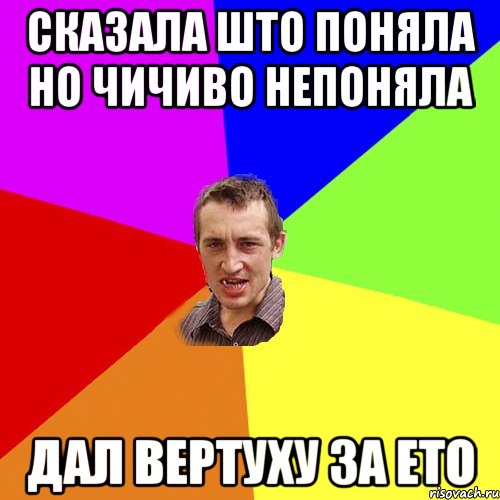 СКАЗАЛА ШТО ПОНЯЛА НО ЧИЧИВО НЕПОНЯЛА

ДАЛ ВЕРТУХУ ЗА ЕТО

risovach.ru